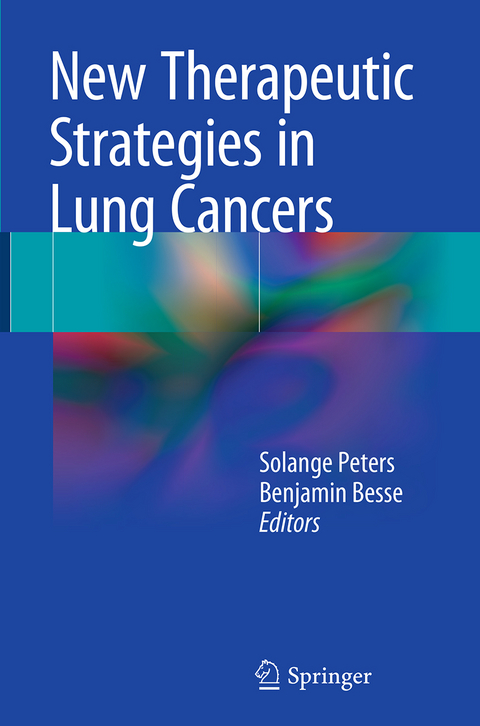 New Therapeutic Strategies in Lung Cancers

Solange Peters
Benjamin Besse
Editors

Springer